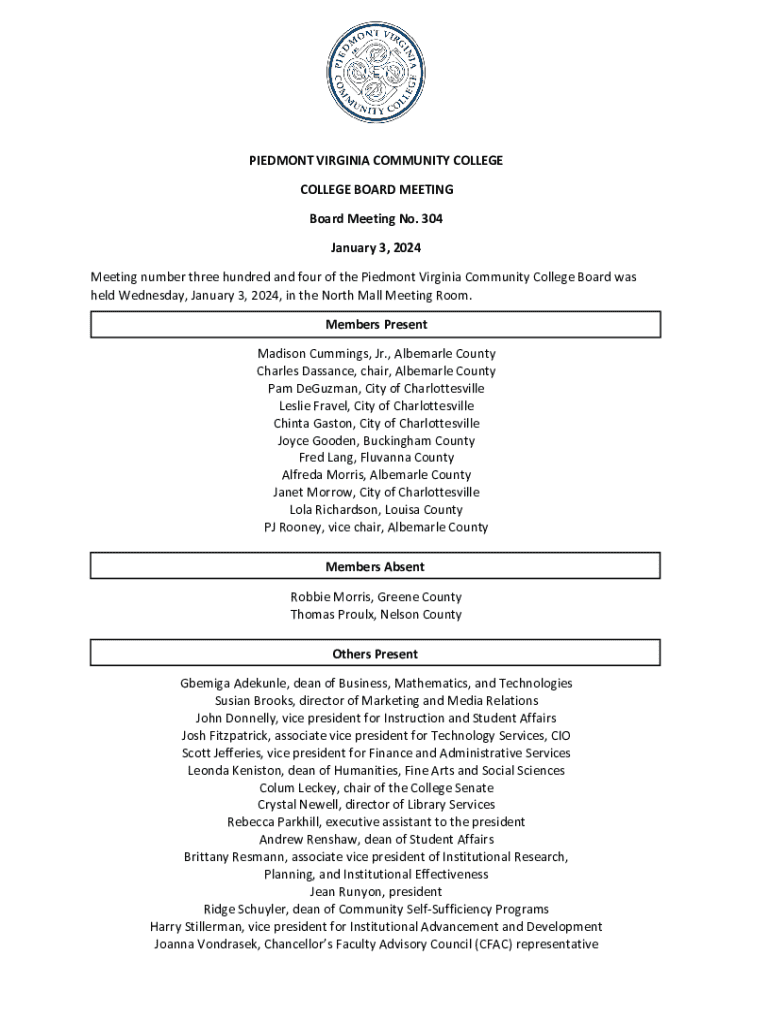 PIEDMONT VIRGINIA COMMUNITY COLLEGE

PIEDMONT VIRGINIA COMMUNITY COLLEGE

COLLEGE BOARD MEETING

Board Meeting No. 304

January 3, 2024

Meeting number three hundred and four of the Piedmont Virginia Community College Board was held Wednesday, January 3, 2024, in the North Mall Meeting Room.

Members Present

Madison Cummings, Jr., Albemarle County
Charles Dassance, chair, Albemarle County
Pam DeGuzman, City of Charlottesville
Leslie Fravel, City of Charlottesville
Chinta Gaston, City of Charlottesville
Joyce Gooden, Buckingham County
Fred Lang, Fluvanna County
Alfreda Morris, Albemarle County
Janet Morrow, City of Charlottesville
Lola Richardson, Louisa County
PJ Rooney, vice chair, Albemarle County

Members Absent

Robbie Morris, Greene County
Thomas Proulx, Nelson County

Others Present

Gbemiga Adekunle, dean of Business, Mathematics, and Technologies
Susian Brooks, director of Marketing and Media Relations
John Donnelly, vice president for Instruction and Student Affairs
Josh Fitzpatrick, associate vice president for Technology Services, CIO
Scott Jefferies, vice president for Finance and Administrative Services
Leonda Keniston, dean of Humanities, Fine Arts and Social Sciences
Colum Leckey, chair of the College Senate
Crystal Newell, director of Library Services
Rebecca Parkhill, executive assistant to the president
Andrew Renshaw, dean of Student Affairs
Brittany Resmann, associate vice president of Institutional Research, Planning, and Institutional Effectiveness
Jean Runyon, president
Ridge Schuyler, dean of Community Self-Sufficiency Programs
Harry Stillerman, vice president for Institutional Advancement and Development
Joanna Vondrasek, Chancellor's Faculty Advisory Council (CFAC) representative